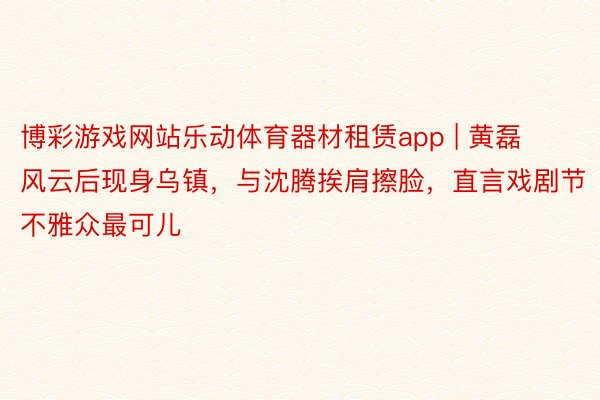 博彩游戏网站乐动体育器材租赁app | 黄磊风云后现身乌镇，与沈腾挨肩擦脸，直言戏剧节不雅众最可儿